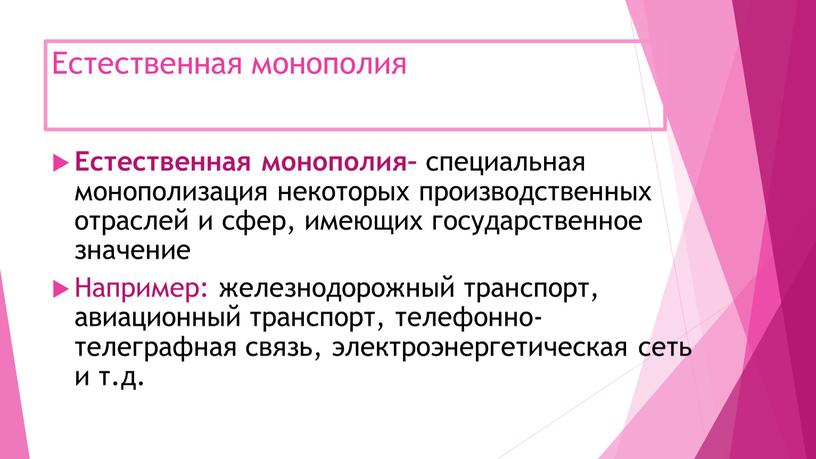 Естественная монополия

Естественная монополия- специальная монополизация некоторых производственных отраслей и сфер, имеющих государственное значение

Например: железнодорожный транспорт, авиационный транспорт, телефонно-телеграфная связь, электроэнергетическая сеть и т.д.